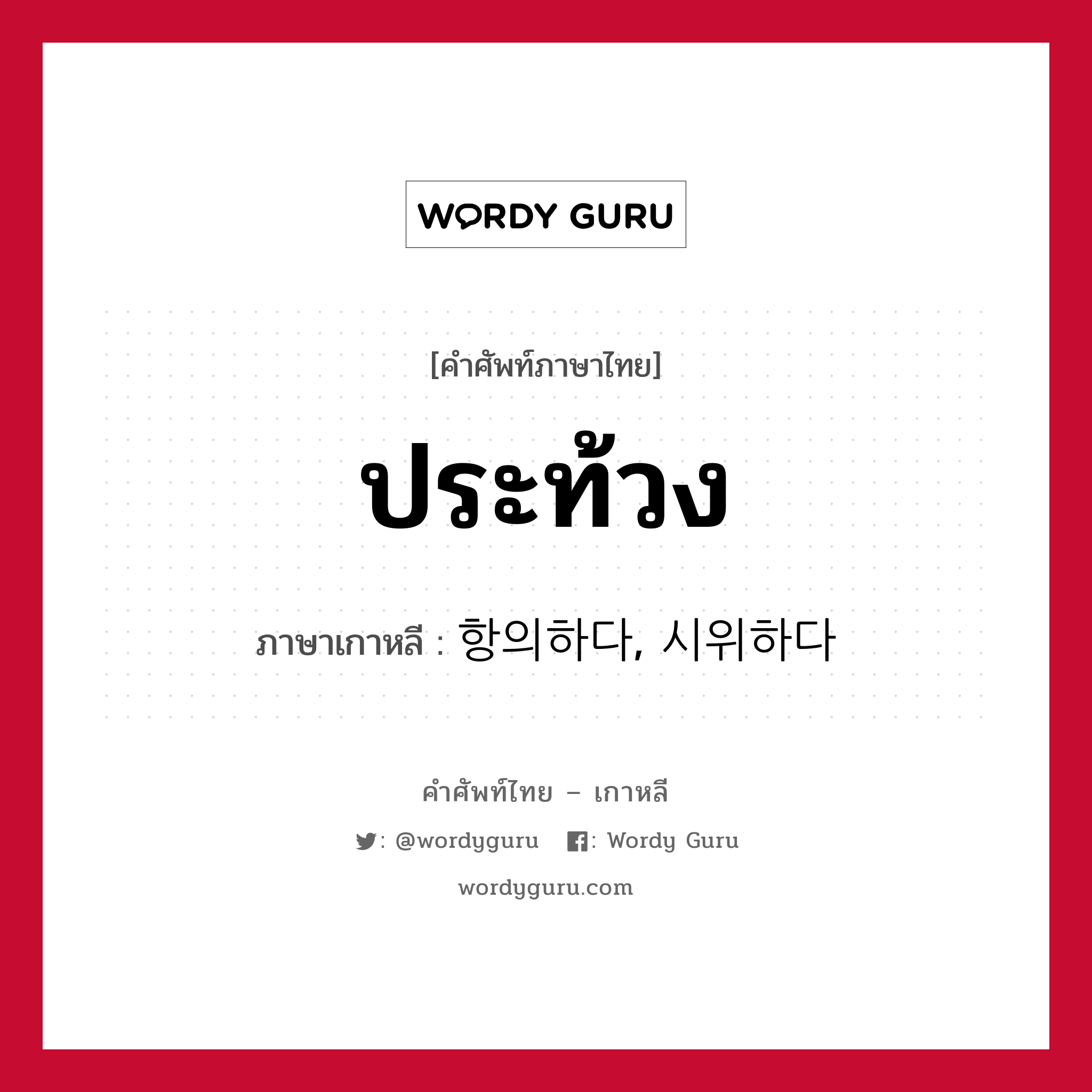 WORDY GURU

[คำศัพท์ภาษาไทย]

ประท้วง

ภาษาเกาหลี : 항의하다, 시위하다

คำศัพท์ไทย – เกาหลี

: @wordyguru : Wordy Guru

wordyguru.com